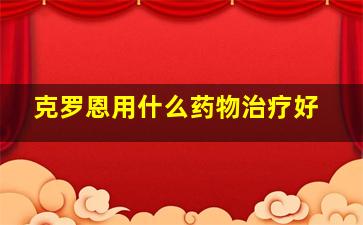 克罗恩用什么药物治疗好